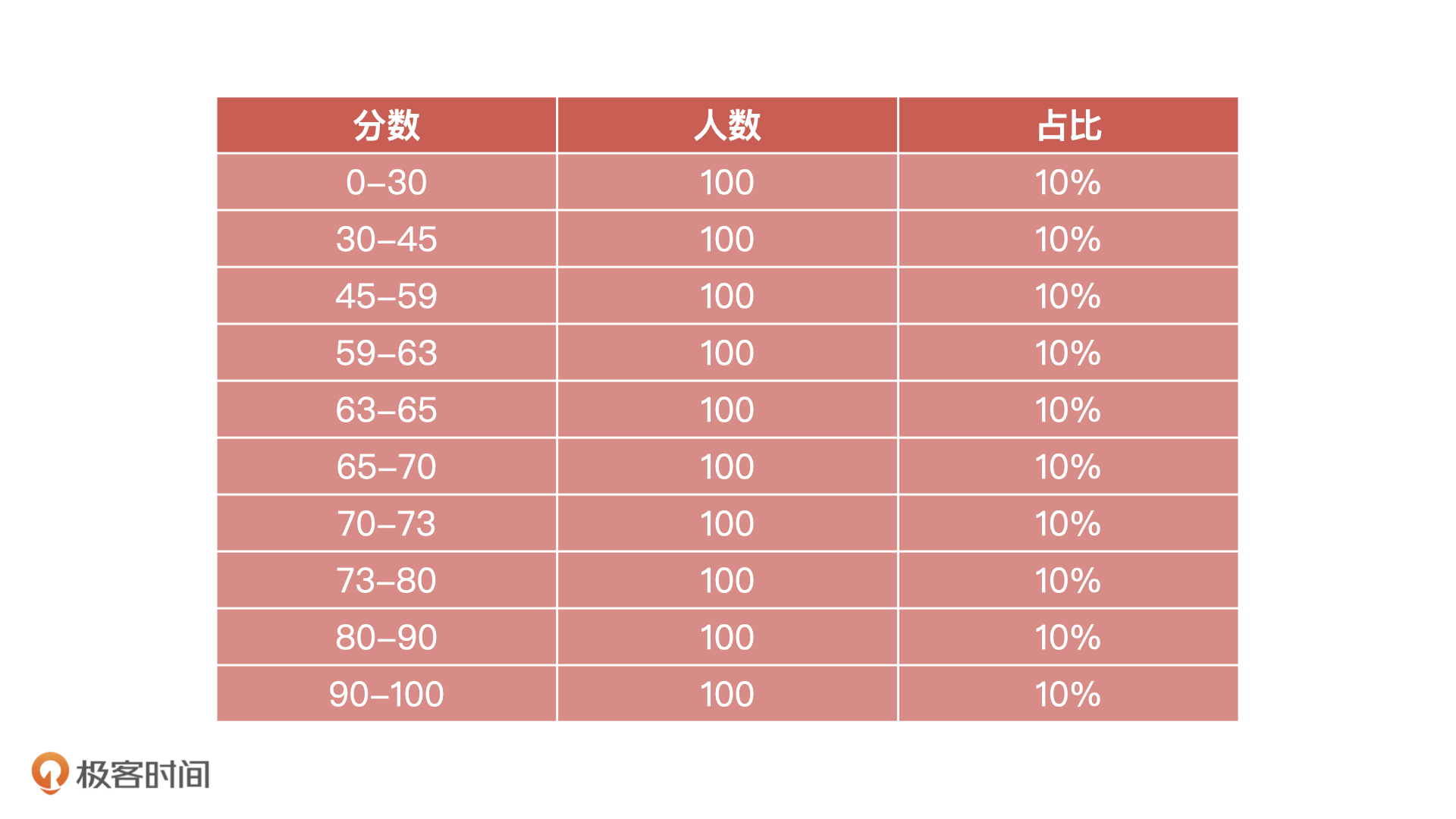 | 分数 | 人数 | 占比 |
|---|---|---|
| 0–30 | 100 | 10% |
| 30–45 | 100 | 10% |
| 45–59 | 100 | 10% |
| 59–63 | 100 | 10% |
| 63–65 | 100 | 10% |
| 65–70 | 100 | 10% |
| 70–73 | 100 | 10% |
| 73–80 | 100 | 10% |
| 80–90 | 100 | 10% |
| 90–100 | 100 | 10% |

极客时间